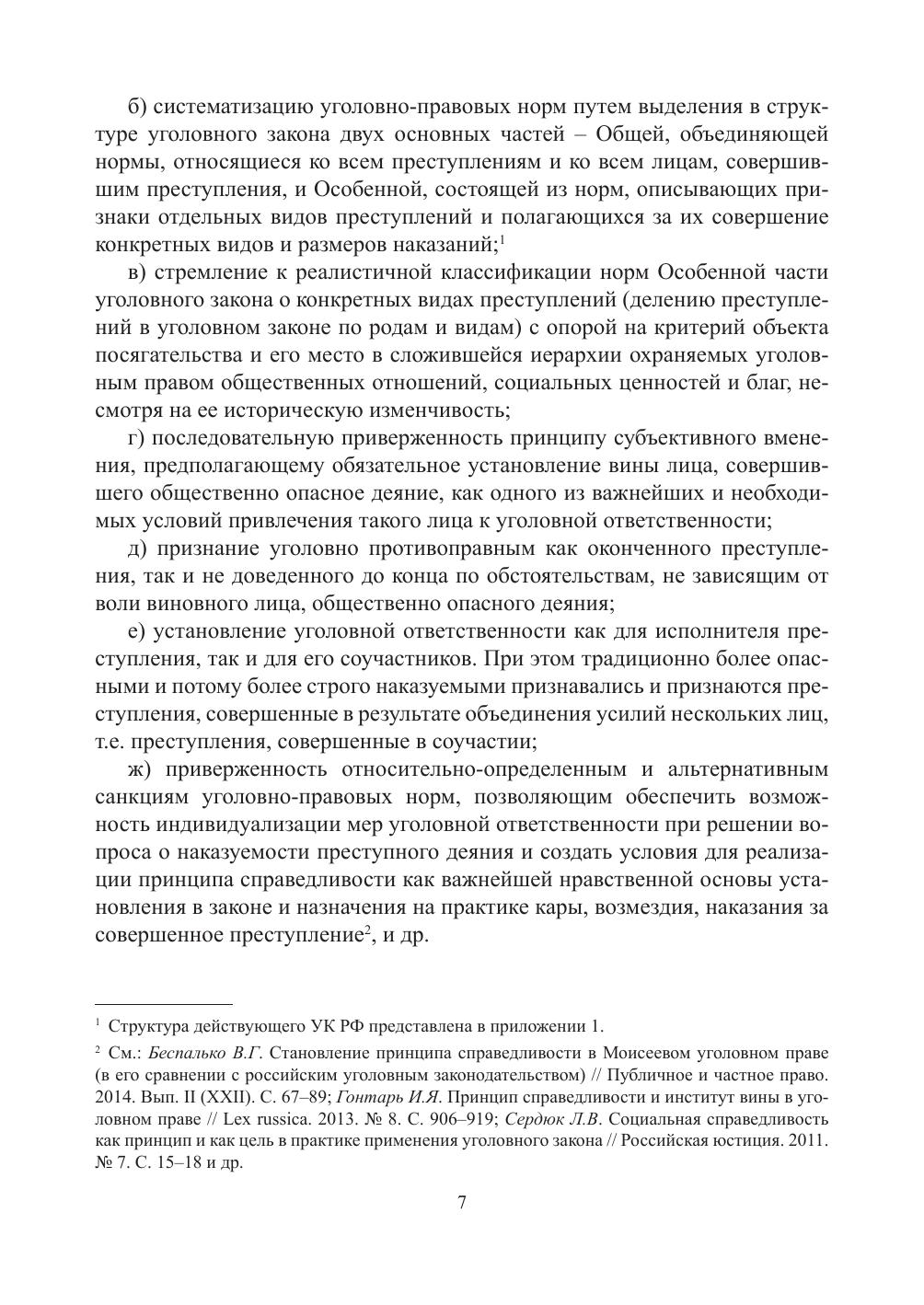 б) систематизацию уголовно-правовых норм путем выделения в структуре уголовного закона двух основных частей – Общей, объединяющей нормы, относящиеся ко всем преступлениям и ко всем лицам, совершившим преступления, и Особенной, состоящей из норм, описывающих признаки отдельных видов преступлений и полагающихся за их совершение конкретных видов и размеров наказаний;$^1$

в) стремление к реалистичной классификации норм Особенной части уголовного закона о конкретных видах преступлений (делению преступлений в уголовном законе по родам и видам) с опорой на критерий объекта посягательства и его место в сложившейся иерархии охраняемых уголовным правом общественных отношений, социальных ценностей и благ, несмотря на ее историческую изменчивость;

г) последовательную приверженность принципу субъективного вменения, предполагающему обязательное установление вины лица, совершившего общественно опасное деяние, как одного из важнейших и необходимых условий привлечения такого лица к уголовной ответственности;

д) признание уголовно противоправным как оконченного преступления, так и не доведенного до конца по обстоятельствам, не зависящим от воли виновного лица, общественно опасного деяния;

е) установление уголовной ответственности как для исполнителя преступления, так и для его соучастников. При этом традиционно более опасными и потому более строго наказуемыми признавались и признаются преступления, совершенные в результате объединения усилий нескольких лиц, т.е. преступления, совершенные в соучастии;

ж) приверженность относительно-определенным и альтернативным санкциям уголовно-правовых норм, позволяющим обеспечить возможность индивидуализации мер уголовной ответственности при решении вопроса о наказуемости преступного деяния и создать условия для реализации принципа справедливости как важнейшей нравственной основы установления в законе и назначения на практике кары, возмездия, наказания за совершенное преступление$^2$, и др.

$^1$ Структура действующего УК РФ представлена в приложении 1.

$^2$ См.: Беспалько В.Г. Становление принципа справедливости в Моисеевом уголовном праве (в его сравнении с российским уголовным законодательством) // Публичное и частное право. 2014. Вып. II (XXII). С. 67–89; Гонтарь И.Я. Принцип справедливости и институт вины в уголовном праве // Lex russica. 2013. № 8. С. 906–919; Сердюк Л.В. Социальная справедливость как принцип и как цель в практике применения уголовного закона // Российская юстиция. 2011. № 7. С. 15–18 и др.

7